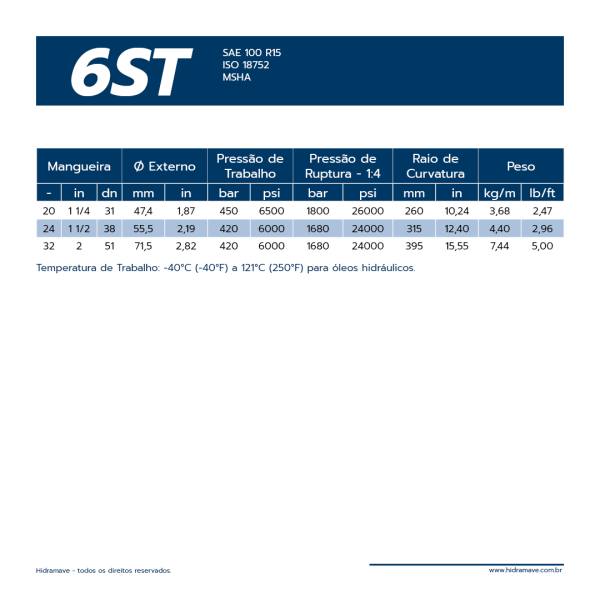 6ST

SAE 100 R15
ISO 18752
MSHA

| Mangueira | | | Ø Externo | | Pressão de Trabalho | | Pressão de Ruptura - 1:4 | | Raio de Curvatura | | Peso | |
|---|---|---|---|---|---|---|---|---|---|---|---|---|
| - | in | dn | mm | in | bar | psi | bar | psi | mm | in | kg/m | lb/ft |
| 20 | 1 1/4 | 31 | 47,4 | 1,87 | 450 | 6500 | 1800 | 26000 | 260 | 10,24 | 3,68 | 2,47 |
| 24 | 1 1/2 | 38 | 55,5 | 2,19 | 420 | 6000 | 1680 | 24000 | 315 | 12,40 | 4,40 | 2,96 |
| 32 | 2 | 51 | 71,5 | 2,82 | 420 | 6000 | 1680 | 24000 | 395 | 15,55 | 7,44 | 5,00 |

Temperatura de Trabalho: -40°C (-40°F) a 121°C (250°F) para óleos hidráulicos.

Hidramave - todos os direitos reservados.

www.hidramave.com.br